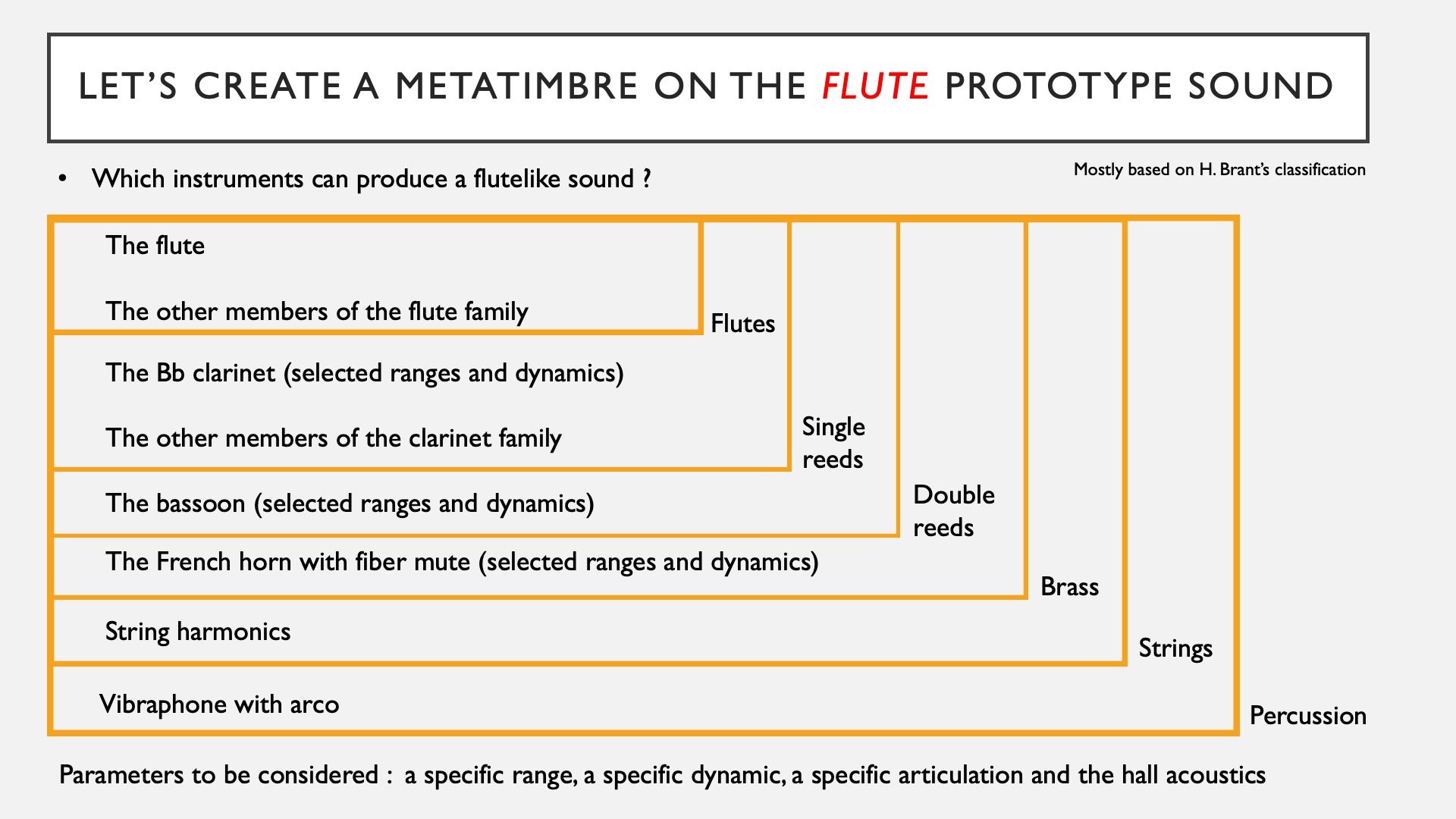 LET'S CREATE A METATIMBRE ON THE FLUTE PROTOTYPE SOUND

• Which instruments can produce a flutelike sound ?

Mostly based on H. Brant's classification

The flute

The other members of the flute family

Flutes

The Bb clarinet (selected ranges and dynamics)

The other members of the clarinet family

Single reeds

The bassoon (selected ranges and dynamics)

Double reeds

The French horn with fiber mute (selected ranges and dynamics)

Brass

String harmonics

Strings

Vibraphone with arco

Percussion

Parameters to be considered : a specific range, a specific dynamic, a specific articulation and the hall acoustics